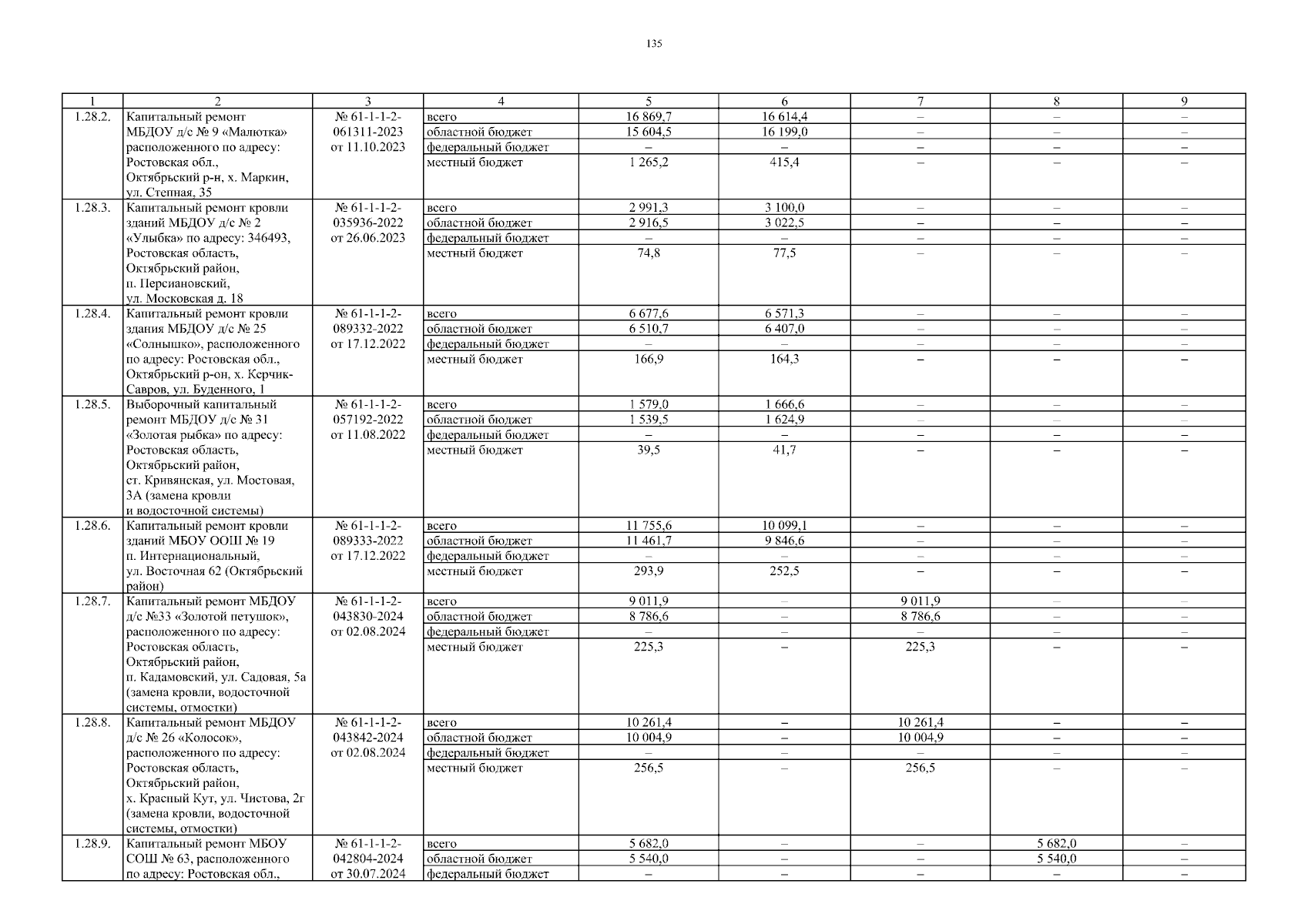 135

| 1 | 2 | 3 | 4 | 5 | 6 | 7 | 8 | 9 |
|---|---|---|---|---|---|---|---|---|
| 1.28.2. | Капитальный ремонт МБДОУ д/с № 9 «Малютка» расположенного по адресу: Ростовская обл., Октябрьский р-н, х. Маркин, ул. Степная, 35 | № 61-1-1-2-061311-2023 от 11.10.2023 | всего | 16 869,7 | 16 614,4 | – | – | – |
| | | | областной бюджет | 15 604,5 | 16 199,0 | – | – | – |
| | | | федеральный бюджет | – | – | – | – | – |
| | | | местный бюджет | 1 265,2 | 415,4 | – | – | – |
| 1.28.3. | Капитальный ремонт кровли зданий МБДОУ д/с № 2 «Улыбка» по адресу: 346493, Ростовская область, Октябрьский район, п. Персиановский, ул. Московская д. 18 | № 61-1-1-2-035936-2022 от 26.06.2023 | всего | 2 991,3 | 3 100,0 | – | – | – |
| | | | областной бюджет | 2 916,5 | 3 022,5 | – | – | – |
| | | | федеральный бюджет | – | – | – | – | – |
| | | | местный бюджет | 74,8 | 77,5 | – | – | – |
| 1.28.4. | Капитальный ремонт кровли здания МБДОУ д/с № 25 «Солнышко», расположенного по адресу: Ростовская обл., Октябрьский р-он, х. Керчик-Савров, ул. Буденного, 1 | № 61-1-1-2-089332-2022 от 17.12.2022 | всего | 6 677,6 | 6 571,3 | – | – | – |
| | | | областной бюджет | 6 510,7 | 6 407,0 | – | – | – |
| | | | федеральный бюджет | – | – | – | – | – |
| | | | местный бюджет | 166,9 | 164,3 | – | – | – |
| 1.28.5. | Выборочный капитальный ремонт МБДОУ д/с № 31 «Золотая рыбка» по адресу: Ростовская область, Октябрьский район, ст. Кривянская, ул. Мостовая, 3А (замена кровли и водосточной системы) | № 61-1-1-2-057192-2022 от 11.08.2022 | всего | 1 579,0 | 1 666,6 | – | – | – |
| | | | областной бюджет | 1 539,5 | 1 624,9 | – | – | – |
| | | | федеральный бюджет | – | – | – | – | – |
| | | | местный бюджет | 39,5 | 41,7 | – | – | – |
| 1.28.6. | Капитальный ремонт кровли зданий МБОУ ООШ № 19 п. Интернациональный, ул. Восточная 62 (Октябрьский район) | № 61-1-1-2-089333-2022 от 17.12.2022 | всего | 11 755,6 | 10 099,1 | – | – | – |
| | | | областной бюджет | 11 461,7 | 9 846,6 | – | – | – |
| | | | федеральный бюджет | – | – | – | – | – |
| | | | местный бюджет | 293,9 | 252,5 | – | – | – |
| 1.28.7. | Капитальный ремонт МБДОУ д/с №33 «Золотой петушок», расположенного по адресу: Ростовская область, Октябрьский район, п. Кадамовский, ул. Садовая, 5а (замена кровли, водосточной системы, отмостки) | № 61-1-1-2-043830-2024 от 02.08.2024 | всего | 9 011,9 | – | 9 011,9 | – | – |
| | | | областной бюджет | 8 786,6 | – | 8 786,6 | – | – |
| | | | федеральный бюджет | – | – | – | – | – |
| | | | местный бюджет | 225,3 | – | 225,3 | – | – |
| 1.28.8. | Капитальный ремонт МБДОУ д/с № 26 «Колосок», расположенного по адресу: Ростовская область, Октябрьский район, х. Красный Кут, ул. Чистова, 2г (замена кровли, водосточной системы, отмостки) | № 61-1-1-2-043842-2024 от 02.08.2024 | всего | 10 261,4 | – | 10 261,4 | – | – |
| | | | областной бюджет | 10 004,9 | – | 10 004,9 | – | – |
| | | | федеральный бюджет | – | – | – | – | – |
| | | | местный бюджет | 256,5 | – | 256,5 | – | – |
| 1.28.9. | Капитальный ремонт МБОУ СОШ № 63, расположенного по адресу: Ростовская обл., | № 61-1-1-2-042804-2024 от 30.07.2024 | всего | 5 682,0 | – | – | 5 682,0 | – |
| | | | областной бюджет | 5 540,0 | – | – | 5 540,0 | – |
| | | | федеральный бюджет | – | – | – | – | – |